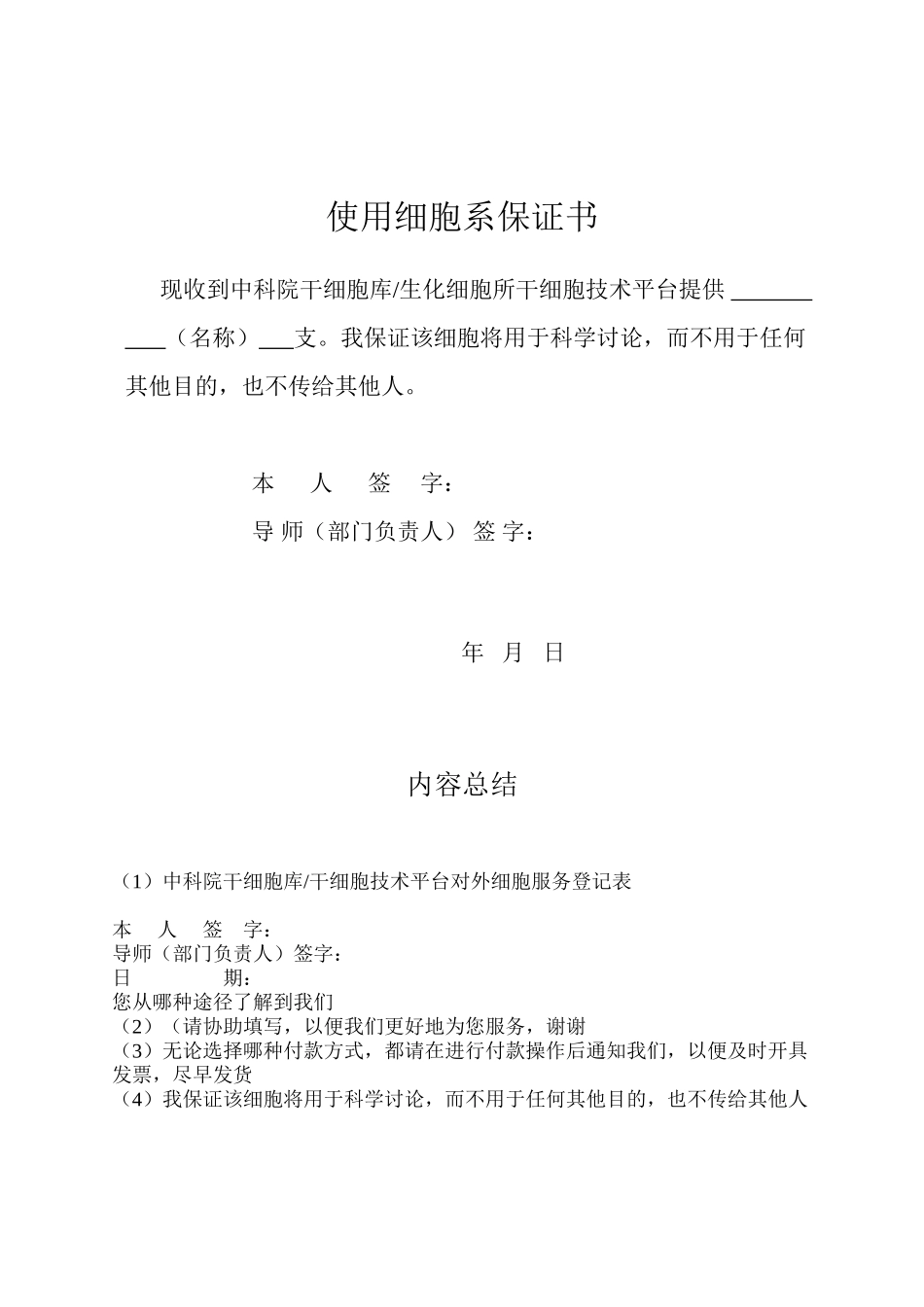 使用细胞系保证书

现收到中科院干细胞库/生化细胞所干细胞技术平台提供 ________ ____（名称）___支。我保证该细胞将用于科学讨论，而不用于任何其他目的，也不传给其他人。

本 人 签 字：

导 师（部门负责人） 签 字：

年 月 日

内容总结

（1）中科院干细胞库/干细胞技术平台对外细胞服务登记表

本 人 签 字：
导师（部门负责人）签字：
日 期：
您从哪种途径了解到我们
（2）（请协助填写，以便我们更好地为您服务，谢谢
（3）无论选择哪种付款方式，都请在进行付款操作后通知我们，以便及时开具发票，尽早发货
（4）我保证该细胞将用于科学讨论，而不用于任何其他目的，也不传给其他人